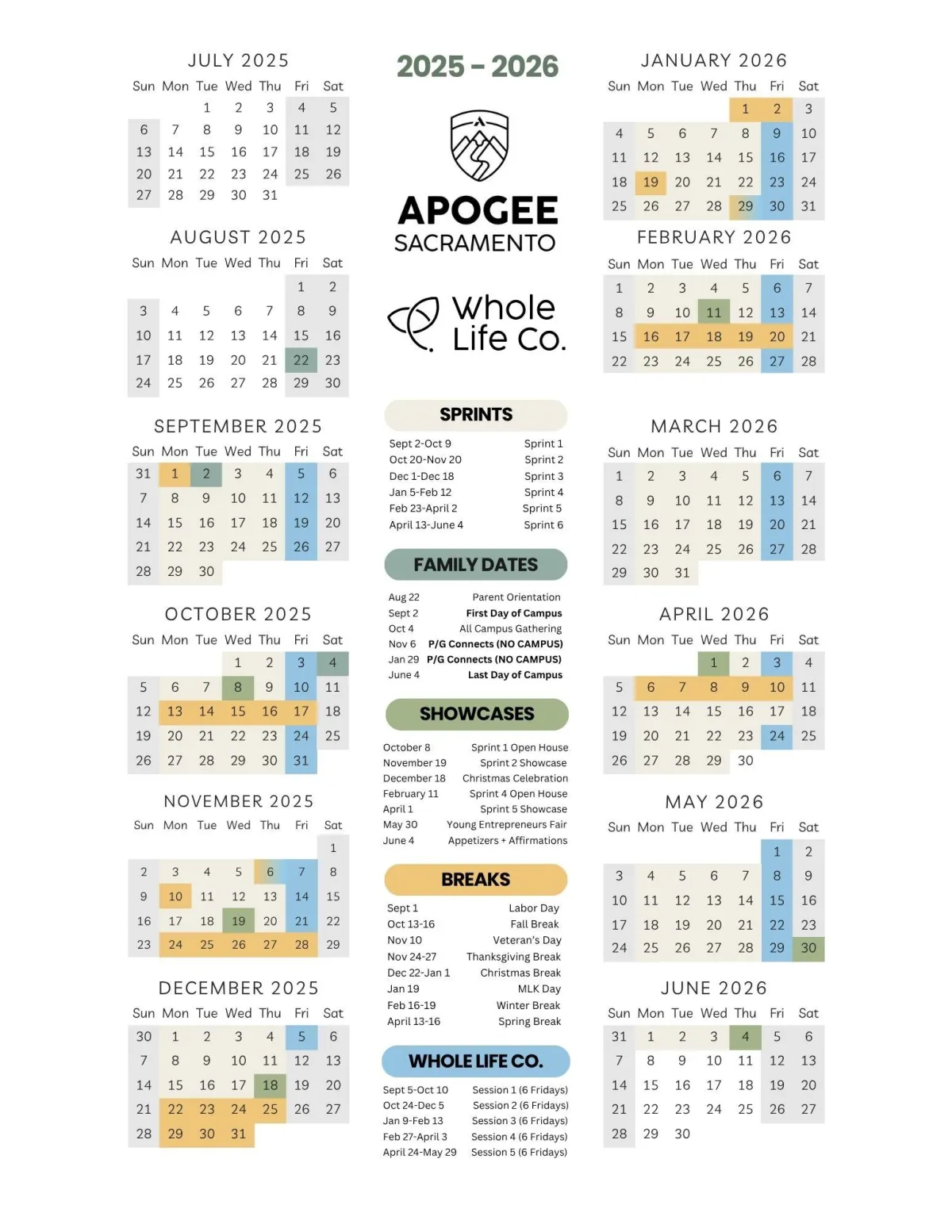 JULY 2025

| Sun | Mon | Tue | Wed | Thu | Fri | Sat |
|---|---|---|---|---|---|---|
| | | 1 | 2 | 3 | 4 | 5 |
| 6 | 7 | 8 | 9 | 10 | 11 | 12 |
| 13 | 14 | 15 | 16 | 17 | 18 | 19 |
| 20 | 21 | 22 | 23 | 24 | 25 | 26 |
| 27 | 28 | 29 | 30 | 31 | | |

AUGUST 2025

| Sun | Mon | Tue | Wed | Thu | Fri | Sat |
|---|---|---|---|---|---|---|
| | | | | | 1 | 2 |
| 3 | 4 | 5 | 6 | 7 | 8 | 9 |
| 10 | 11 | 12 | 13 | 14 | 15 | 16 |
| 17 | 18 | 19 | 20 | 21 | 22 | 23 |
| 24 | 25 | 26 | 27 | 28 | 29 | 30 |

SEPTEMBER 2025

| Sun | Mon | Tue | Wed | Thu | Fri | Sat |
|---|---|---|---|---|---|---|
| 31 | 1 | 2 | 3 | 4 | 5 | 6 |
| 7 | 8 | 9 | 10 | 11 | 12 | 13 |
| 14 | 15 | 16 | 17 | 18 | 19 | 20 |
| 21 | 22 | 23 | 24 | 25 | 26 | 27 |
| 28 | 29 | 30 | | | | |

OCTOBER 2025

| Sun | Mon | Tue | Wed | Thu | Fri | Sat |
|---|---|---|---|---|---|---|
| | | | 1 | 2 | 3 | 4 |
| 5 | 6 | 7 | 8 | 9 | 10 | 11 |
| 12 | 13 | 14 | 15 | 16 | 17 | 18 |
| 19 | 20 | 21 | 22 | 23 | 24 | 25 |
| 26 | 27 | 28 | 29 | 30 | 31 | |

NOVEMBER 2025

| Sun | Mon | Tue | Wed | Thu | Fri | Sat |
|---|---|---|---|---|---|---|
| | | | | | | 1 |
| 2 | 3 | 4 | 5 | 6 | 7 | 8 |
| 9 | 10 | 11 | 12 | 13 | 14 | 15 |
| 16 | 17 | 18 | 19 | 20 | 21 | 22 |
| 23 | 24 | 25 | 26 | 27 | 28 | 29 |

DECEMBER 2025

| Sun | Mon | Tue | Wed | Thu | Fri | Sat |
|---|---|---|---|---|---|---|
| 30 | 1 | 2 | 3 | 4 | 5 | 6 |
| 7 | 8 | 9 | 10 | 11 | 12 | 13 |
| 14 | 15 | 16 | 17 | 18 | 19 | 20 |
| 21 | 22 | 23 | 24 | 25 | 26 | 27 |
| 28 | 29 | 30 | 31 | | | |

2025 – 2026

APOGEE
SACRAMENTO

Whole Life Co.

SPRINTS

| | |
|---|---|
| Sept 2-Oct 9 | Sprint 1 |
| Oct 20-Nov 20 | Sprint 2 |
| Dec 1-Dec 18 | Sprint 3 |
| Jan 5-Feb 12 | Sprint 4 |
| Feb 23-April 2 | Sprint 5 |
| April 13-June 4 | Sprint 6 |

FAMILY DATES

| | |
|---|---|
| Aug 22 | Parent Orientation |
| Sept 2 | First Day of Campus |
| Oct 4 | All Campus Gathering |
| Nov 6 | P/G Connects (NO CAMPUS) |
| Jan 29 | P/G Connects (NO CAMPUS) |
| June 4 | Last Day of Campus |

SHOWCASES

| | |
|---|---|
| October 8 | Sprint 1 Open House |
| November 19 | Sprint 2 Showcase |
| December 18 | Christmas Celebration |
| February 11 | Sprint 4 Open House |
| April 1 | Sprint 5 Showcase |
| May 30 | Young Entrepreneurs Fair |
| June 4 | Appetizers + Affirmations |

BREAKS

| | |
|---|---|
| Sept 1 | Labor Day |
| Oct 13-16 | Fall Break |
| Nov 10 | Veteran's Day |
| Nov 24-27 | Thanksgiving Break |
| Dec 22-Jan 1 | Christmas Break |
| Jan 19 | MLK Day |
| Feb 16-19 | Winter Break |
| April 13-16 | Spring Break |

WHOLE LIFE CO.

| | |
|---|---|
| Sept 5-Oct 10 | Session 1 (6 Fridays) |
| Oct 24-Dec 5 | Session 2 (6 Fridays) |
| Jan 9-Feb 13 | Session 3 (6 Fridays) |
| Feb 27-April 3 | Session 4 (6 Fridays) |
| April 24-May 29 | Session 5 (6 Fridays) |

JANUARY 2026

| Sun | Mon | Tue | Wed | Thu | Fri | Sat |
|---|---|---|---|---|---|---|
| | | | | 1 | 2 | 3 |
| 4 | 5 | 6 | 7 | 8 | 9 | 10 |
| 11 | 12 | 13 | 14 | 15 | 16 | 17 |
| 18 | 19 | 20 | 21 | 22 | 23 | 24 |
| 25 | 26 | 27 | 28 | 29 | 30 | 31 |

FEBRUARY 2026

| Sun | Mon | Tue | Wed | Thu | Fri | Sat |
|---|---|---|---|---|---|---|
| 1 | 2 | 3 | 4 | 5 | 6 | 7 |
| 8 | 9 | 10 | 11 | 12 | 13 | 14 |
| 15 | 16 | 17 | 18 | 19 | 20 | 21 |
| 22 | 23 | 24 | 25 | 26 | 27 | 28 |

MARCH 2026

| Sun | Mon | Tue | Wed | Thu | Fri | Sat |
|---|---|---|---|---|---|---|
| 1 | 2 | 3 | 4 | 5 | 6 | 7 |
| 8 | 9 | 10 | 11 | 12 | 13 | 14 |
| 15 | 16 | 17 | 18 | 19 | 20 | 21 |
| 22 | 23 | 24 | 25 | 26 | 27 | 28 |
| 29 | 30 | 31 | | | | |

APRIL 2026

| Sun | Mon | Tue | Wed | Thu | Fri | Sat |
|---|---|---|---|---|---|---|
| | | | 1 | 2 | 3 | 4 |
| 5 | 6 | 7 | 8 | 9 | 10 | 11 |
| 12 | 13 | 14 | 15 | 16 | 17 | 18 |
| 19 | 20 | 21 | 22 | 23 | 24 | 25 |
| 26 | 27 | 28 | 29 | 30 | | |

MAY 2026

| Sun | Mon | Tue | Wed | Thu | Fri | Sat |
|---|---|---|---|---|---|---|
| | | | | | 1 | 2 |
| 3 | 4 | 5 | 6 | 7 | 8 | 9 |
| 10 | 11 | 12 | 13 | 14 | 15 | 16 |
| 17 | 18 | 19 | 20 | 21 | 22 | 23 |
| 24 | 25 | 26 | 27 | 28 | 29 | 30 |

JUNE 2026

| Sun | Mon | Tue | Wed | Thu | Fri | Sat |
|---|---|---|---|---|---|---|
| 31 | 1 | 2 | 3 | 4 | 5 | 6 |
| 7 | 8 | 9 | 10 | 11 | 12 | 13 |
| 14 | 15 | 16 | 17 | 18 | 19 | 20 |
| 21 | 22 | 23 | 24 | 25 | 26 | 27 |
| 28 | 29 | 30 | | | | |